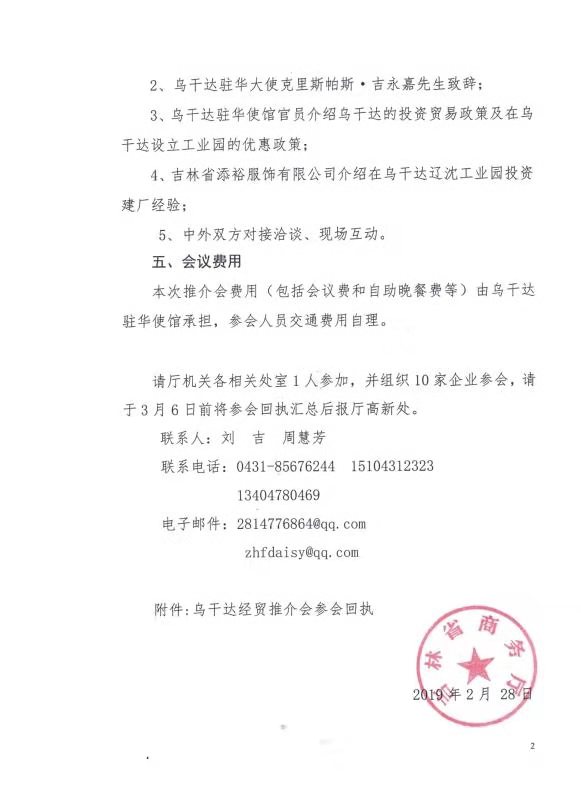 2、乌干达驻华大使克里斯帕斯·吉永嘉先生致辞；

3、乌干达驻华使馆官员介绍乌干达的投资贸易政策及在乌干达设立工业园的优惠政策；

4、吉林省添裕服饰有限公司介绍在乌干达辽沈工业园投资建厂经验；

5、中外双方对接洽谈、现场互动。

五、会议费用

本次推介会费用（包括会议费和自助晚餐费等）由乌干达驻华使馆承担，参会人员交通费用自理。

请厅机关各相关处室1人参加，并组织10家企业参会，请于3月6日前将参会回执汇总后报厅高新处。

联系人：刘　吉　周慧芳

联系电话：0431-85676244　15104312323

13404780469

电子邮件：2814776864@qq.com

zhfdaisy@qq.com

附件：乌干达经贸推介会参会回执

吉林省商务厅

2019年2月28日

2